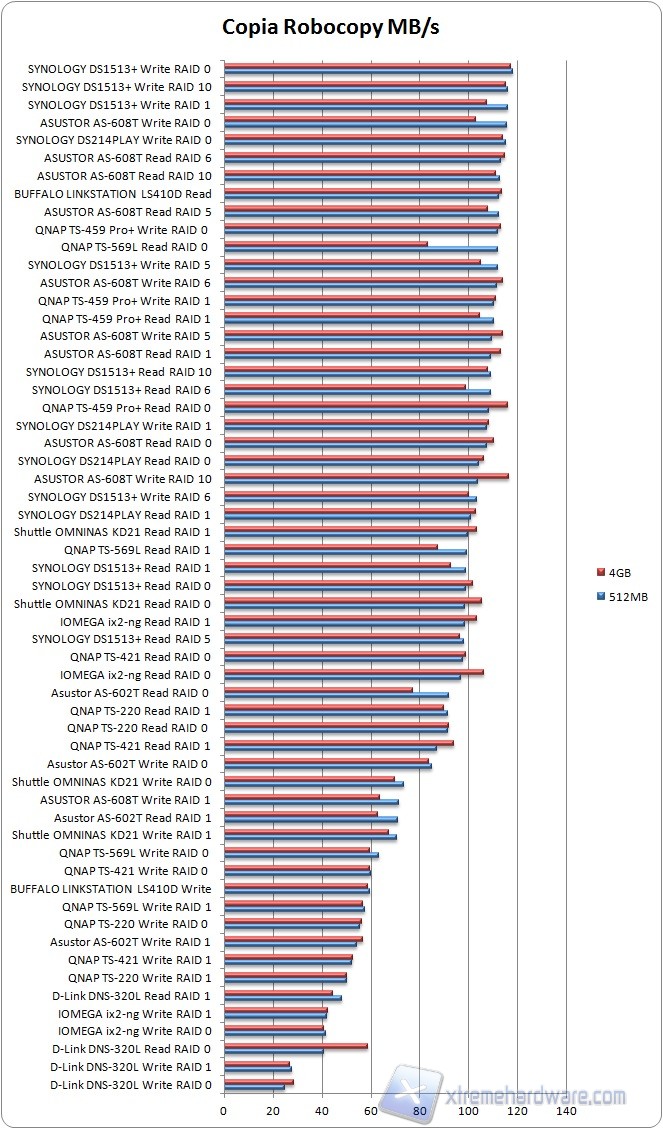 Copia Robocopy MB/s

SYNOLOGY DS1513+ Write RAID 0
SYNOLOGY DS1513+ Write RAID 10
SYNOLOGY DS1513+ Write RAID 1
ASUSTOR AS-608T Write RAID 0
SYNOLOGY DS214PLAY Write RAID 0
ASUSTOR AS-608T Read RAID 6
ASUSTOR AS-608T Read RAID 10
BUFFALO LINKSTATION LS410D Read
ASUSTOR AS-608T Read RAID 5
QNAP TS-459 Pro+ Write RAID 0
QNAP TS-569L Read RAID 0
SYNOLOGY DS1513+ Write RAID 5
ASUSTOR AS-608T Write RAID 6
QNAP TS-459 Pro+ Write RAID 1
QNAP TS-459 Pro+ Read RAID 1
ASUSTOR AS-608T Write RAID 5
ASUSTOR AS-608T Read RAID 1
SYNOLOGY DS1513+ Read RAID 10
SYNOLOGY DS1513+ Read RAID 6
QNAP TS-459 Pro+ Read RAID 0
SYNOLOGY DS214PLAY Write RAID 1
ASUSTOR AS-608T Read RAID 0
SYNOLOGY DS214PLAY Read RAID 0
ASUSTOR AS-608T Write RAID 10
SYNOLOGY DS1513+ Write RAID 6
SYNOLOGY DS214PLAY Read RAID 1
Shuttle OMNINAS KD21 Read RAID 1
QNAP TS-569L Read RAID 1
SYNOLOGY DS1513+ Read RAID 1
SYNOLOGY DS1513+ Read RAID 0
Shuttle OMNINAS KD21 Read RAID 0
IOMEGA ix2-ng Read RAID 1
SYNOLOGY DS1513+ Read RAID 5
QNAP TS-421 Read RAID 0
IOMEGA ix2-ng Read RAID 0
Asustor AS-602T Read RAID 0
QNAP TS-220 Read RAID 1
QNAP TS-220 Read RAID 0
QNAP TS-421 Read RAID 1
Asustor AS-602T Write RAID 0
Shuttle OMNINAS KD21 Write RAID 0
ASUSTOR AS-608T Write RAID 1
Asustor AS-602T Read RAID 1
Shuttle OMNINAS KD21 Write RAID 1
QNAP TS-569L Write RAID 0
QNAP TS-421 Write RAID 0
BUFFALO LINKSTATION LS410D Write
QNAP TS-569L Write RAID 1
QNAP TS-220 Write RAID 0
Asustor AS-602T Write RAID 1
QNAP TS-421 Write RAID 1
QNAP TS-220 Write RAID 1
D-Link DNS-320L Read RAID 1
IOMEGA ix2-ng Write RAID 1
IOMEGA ix2-ng Write RAID 0
D-Link DNS-320L Read RAID 0
D-Link DNS-320L Write RAID 1
D-Link DNS-320L Write RAID 0

0 20 40 60 80 100 120 140

4GB
512MB

xtremehardware.com